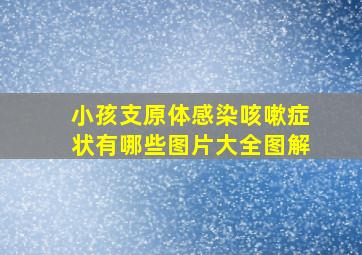 小孩支原体感染咳嗽症状有哪些图片大全图解